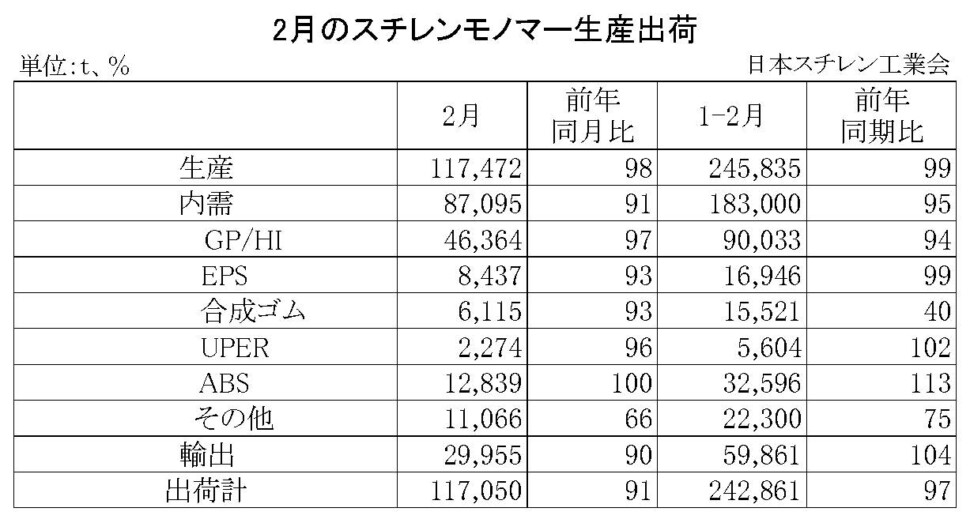 2月のスチレンモノマー生産出荷

単位:t、%

日本スチレン工業会

|  | 2月 | 前年同月比 | 1-2月 | 前年同期比 |
|---|---|---|---|---|
| 生産 | 117,472 | 98 | 245,835 | 99 |
| 内需 | 87,095 | 91 | 183,000 | 95 |
| GP/HI | 46,364 | 97 | 90,033 | 94 |
| EPS | 8,437 | 93 | 16,946 | 99 |
| 合成ゴム | 6,115 | 93 | 15,521 | 40 |
| UPER | 2,274 | 96 | 5,604 | 102 |
| ABS | 12,839 | 100 | 32,596 | 113 |
| その他 | 11,066 | 66 | 22,300 | 75 |
| 輸出 | 29,955 | 90 | 59,861 | 104 |
| 出荷計 | 117,050 | 91 | 242,861 | 97 |